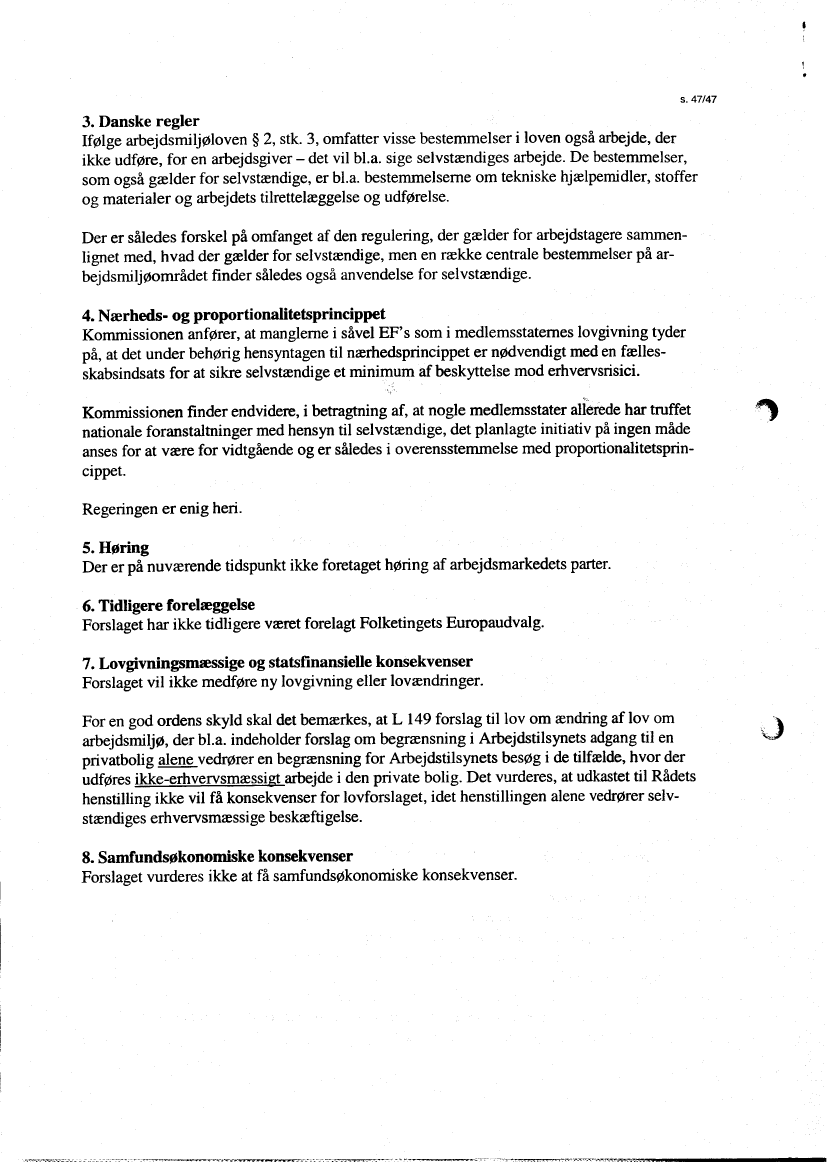 s. 47/47

3. Danske regler
Ifølge arbejdsmiljøloven § 2, stk. 3, omfatter visse bestemmelser i loven også arbejde, der ikke udføre, for en arbejdsgiver – det vil bl.a. sige selvstændiges arbejde. De bestemmelser, som også gælder for selvstændige, er bl.a. bestemmelserne om tekniske hjælpemidler, stoffer og materialer og arbejdets tilrettelæggelse og udførelse.

Der er således forskel på omfanget af den regulering, der gælder for arbejdstagere sammenlignet med, hvad der gælder for selvstændige, men en række centrale bestemmelser på arbejdsmiljøområdet finder således også anvendelse for selvstændige.

4. Nærheds- og proportionalitetsprincippet
Kommissionen anfører, at manglerne i såvel EF's som i medlemsstaternes lovgivning tyder på, at det under behørig hensyntagen til nærhedsprincippet er nødvendigt med en fællesskabsindsats for at sikre selvstændige et minimum af beskyttelse mod erhvervsrisici.

Kommissionen finder endvidere, i betragtning af, at nogle medlemsstater allerede har truffet nationale foranstaltninger med hensyn til selvstændige, det planlagte initiativ på ingen måde anses for at være for vidtgående og er således i overensstemmelse med proportionalitetsprincippet.

Regeringen er enig heri.

5. Høring
Der er på nuværende tidspunkt ikke foretaget høring af arbejdsmarkedets parter.

6. Tidligere forelæggelse
Forslaget har ikke tidligere været forelagt Folketingets Europaudvalg.

7. Lovgivningsmæssige og statsfinansielle konsekvenser
Forslaget vil ikke medføre ny lovgivning eller lovændringer.

For en god ordens skyld skal det bemærkes, at L 149 forslag til lov om ændring af lov om arbejdsmiljø, der bl.a. indeholder forslag om begrænsning i Arbejdstilsynets adgang til en privatbolig alene vedrører en begrænsning for Arbejdstilsynets besøg i de tilfælde, hvor der udføres ikke-erhvervsmæssigt arbejde i den private bolig. Det vurderes, at udkastet til Rådets henstilling ikke vil få konsekvenser for lovforslaget, idet henstillingen alene vedrører selvstændiges erhvervsmæssige beskæftigelse.

8. Samfundsøkonomiske konsekvenser
Forslaget vurderes ikke at få samfundsøkonomiske konsekvenser.